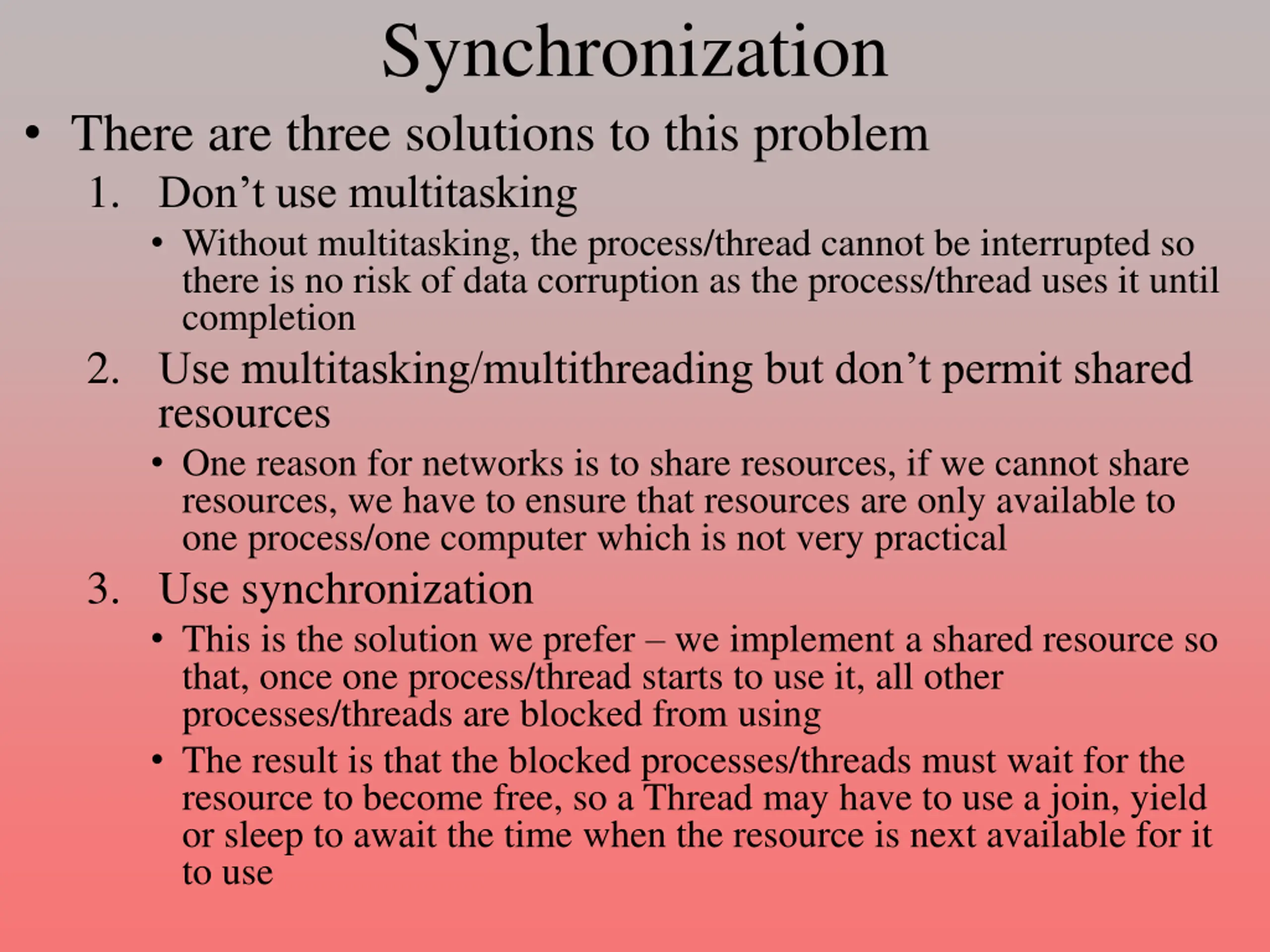 Synchronization

• There are three solutions to this problem

1. Don’t use multitasking

• Without multitasking, the process/thread cannot be interrupted so there is no risk of data corruption as the process/thread uses it until completion

2. Use multitasking/multithreading but don’t permit shared resources

• One reason for networks is to share resources, if we cannot share resources, we have to ensure that resources are only available to one process/one computer which is not very practical

3. Use synchronization

• This is the solution we prefer – we implement a shared resource so that, once one process/thread starts to use it, all other processes/threads are blocked from using

• The result is that the blocked processes/threads must wait for the resource to become free, so a Thread may have to use a join, yield or sleep to await the time when the resource is next available for it to use